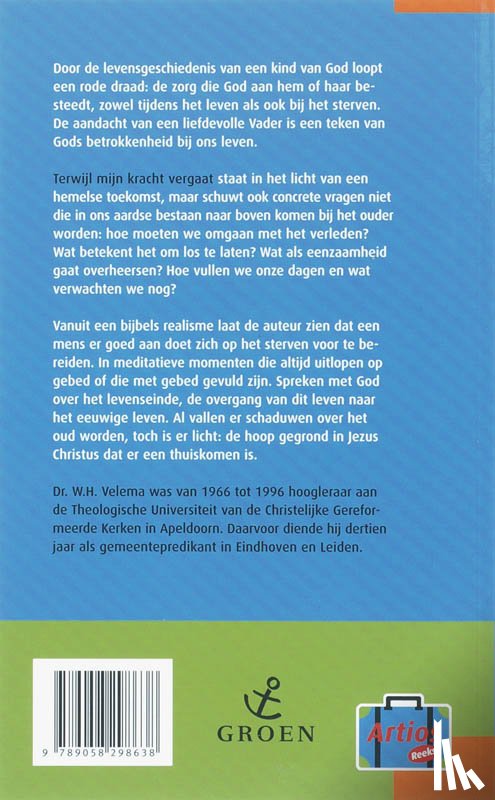 Door de levensgeschiedenis van een kind van God loopt een rode draad: de zorg die God aan hem of haar besteedt, zowel tijdens het leven als ook bij het sterven. De aandacht van een liefdevolle Vader is een teken van Gods betrokkenheid bij ons leven.

Terwijl mijn kracht vergaat staat in het licht van een hemelse toekomst, maar schuwt ook concrete vragen niet die in ons aardse bestaan naar boven komen bij het ouder worden: hoe moeten we omgaan met het verleden? Wat betekent het om los te laten? Wat als eenzaamheid gaat overheersen? Hoe vullen we onze dagen en wat verwachten we nog?

Vanuit een bijbels realisme laat de auteur zien dat een mens er goed aan doet zich op het sterven voor te bereiden. In meditatieve momenten die altijd uitlopen op gebed of die met gebed gevuld zijn. Spreken met God over het levenseinde, de overgang van dit leven naar het eeuwige leven. Al vallen er schaduwen over het oud worden, toch is er licht: de hoop gegrond in Jezus Christus dat er een thuiskomen is.

Dr. W.H. Velema was van 1966 tot 1996 hoogleraar aan de Theologische Universiteit van de Christelijke Gereformeerde Kerken in Apeldoorn. Daarvoor diende hij dertien jaar als gemeentepredikant in Eindhoven en Leiden.

9 789058 298638

GROEN

Artios
Reeks